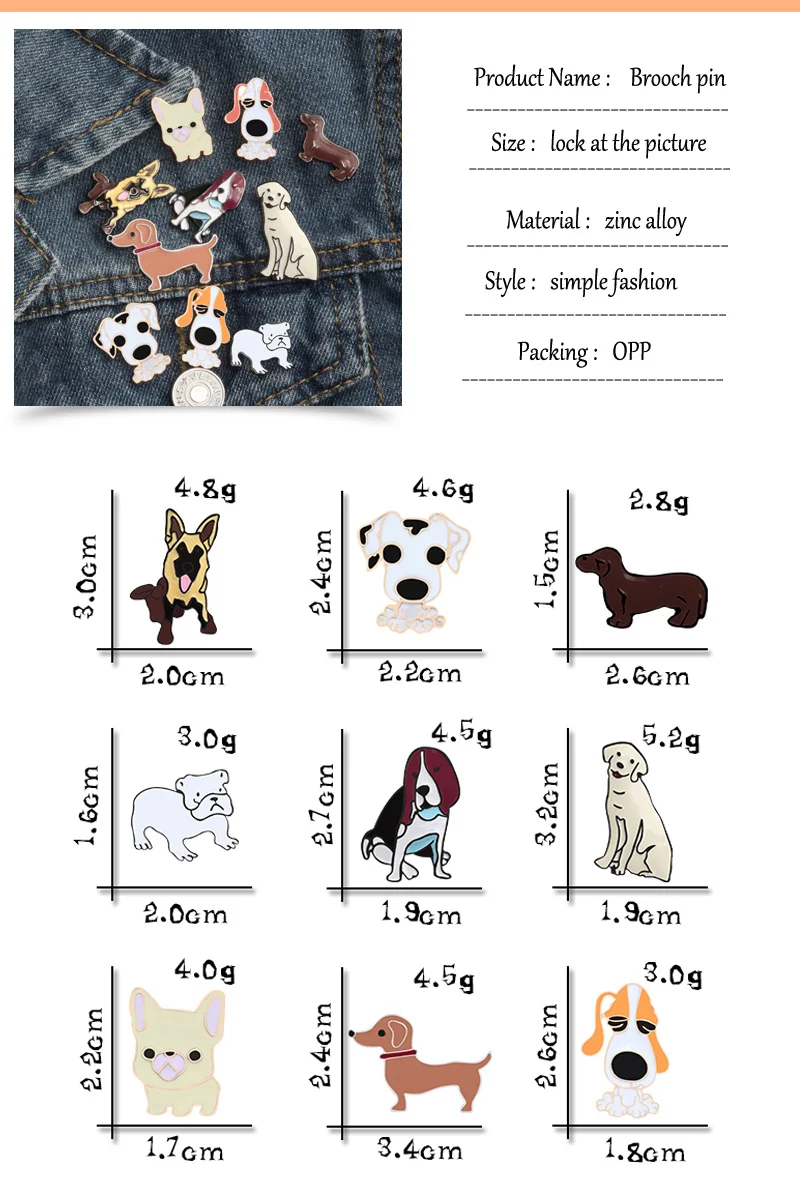 Product Name : Brooch pin

Size : lock at the picture

Material : zinc alloy

Style : simple fashion

Packing : OPP

4.8g
3.0cm
2.0cm

4.6g
2.4cm
2.2cm

2.8g
1.5cm
2.6cm

3.0g
1.6cm
2.0cm

4.5g
2.7cm
1.9cm

5.2g
3.2cm
1.9cm

4.0g
2.2cm
1.7cm

4.5g
2.4cm
3.4cm

3.0g
2.6cm
1.8cm